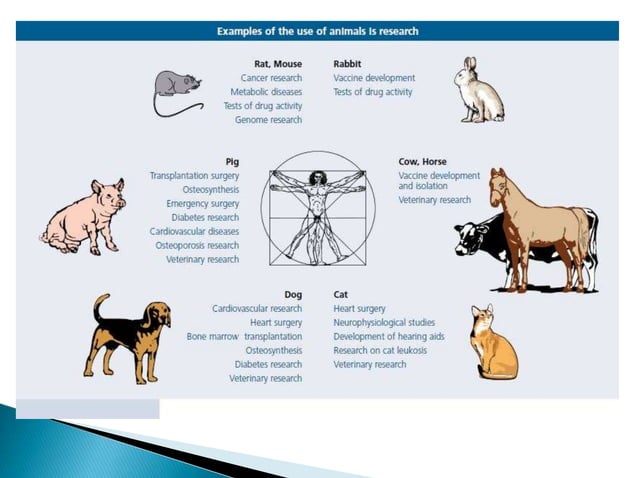 Examples of the use of animals is research

Rat, Mouse
Cancer research
Metabolic diseases
Tests of drug activity
Genome research

Rabbit
Vaccine development
Tests of drug activity

Pig
Transplantation surgery
Osteosynthesis
Emergency surgery
Diabetes research
Cardiovascular diseases
Osteoporosis research
Veterinary research

Cow, Horse
Vaccine development and isolation
Veterinary research

Dog
Cardiovascular research
Heart surgery
Bone marrow transplantation
Osteosynthesis
Diabetes research
Veterinary research

Cat
Heart surgery
Neurophysiological studies
Development of hearing aids
Research on cat leukosis
Veterinary research